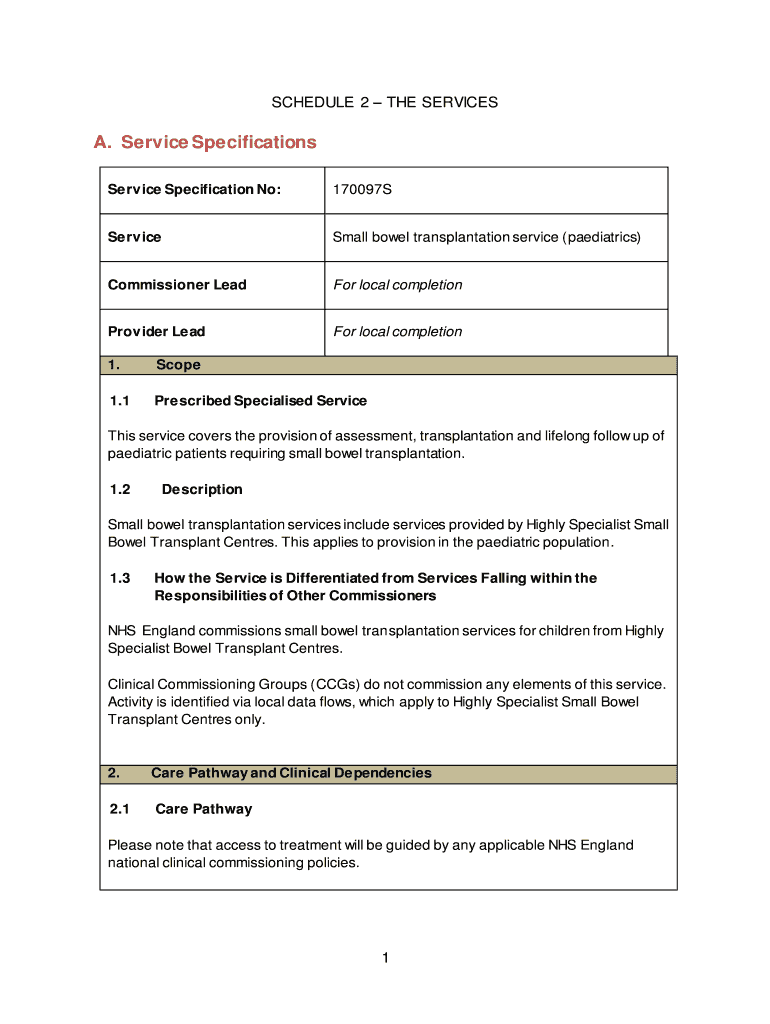 SCHEDULE 2 – THE SERVICES

A. Service Specifications

| Service Specification No: | 170097S |
|---|---|
| Service | Small bowel transplantation service (paediatrics) |
| Commissioner Lead | For local completion |
| Provider Lead | For local completion |

1. Scope

1.1 Prescribed Specialised Service

This service covers the provision of assessment, transplantation and lifelong follow up of paediatric patients requiring small bowel transplantation.

1.2 Description

Small bowel transplantation services include services provided by Highly Specialist Small Bowel Transplant Centres. This applies to provision in the paediatric population.

1.3 How the Service is Differentiated from Services Falling within the Responsibilities of Other Commissioners

NHS England commissions small bowel transplantation services for children from Highly Specialist Bowel Transplant Centres.

Clinical Commissioning Groups (CCGs) do not commission any elements of this service. Activity is identified via local data flows, which apply to Highly Specialist Small Bowel Transplant Centres only.

2. Care Pathway and Clinical Dependencies

2.1 Care Pathway

Please note that access to treatment will be guided by any applicable NHS England national clinical commissioning policies.

1